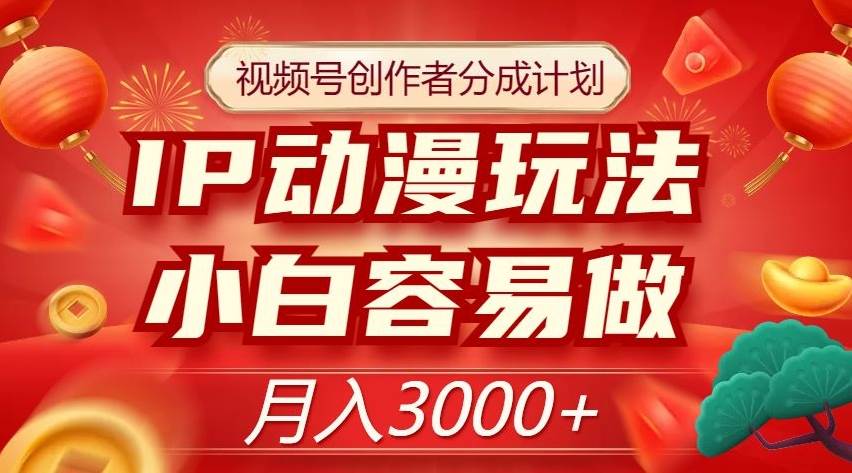 视频号创作者分成计划

IP动漫玩法

小白容易做

月入3000+